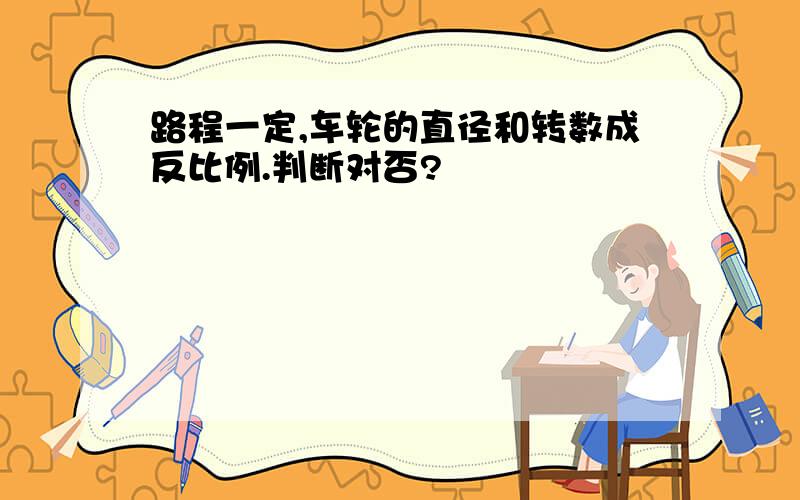 路程一定,车轮的直径和转数成反比例.判断对否?